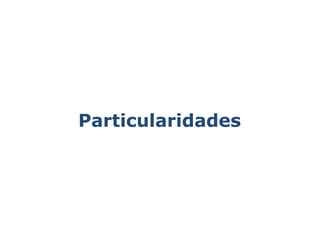 Particularidades